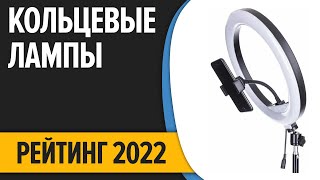 КОЛЬЦЕВЫЕ ЛАМПЫ

РЕЙТИНГ 2022